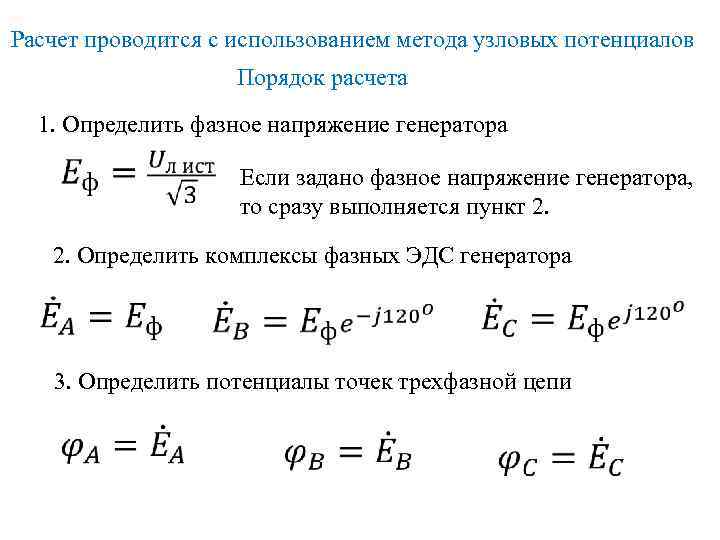 Расчет проводится с использованием метода узловых потенциалов

Порядок расчета

1. Определить фазное напряжение генератора

$E_{ф} = \frac{U_{л\ ист}}{\sqrt{3}}$

Если задано фазное напряжение генератора, то сразу выполняется пункт 2.

2. Определить комплексы фазных ЭДС генератора

$\dot{E}_A = E_{ф}$ $\dot{E}_B = E_{ф}e^{-j120^o}$ $\dot{E}_C = E_{ф}e^{j120^o}$

3. Определить потенциалы точек трехфазной цепи

$\varphi_A = \dot{E}_A$ $\varphi_B = \dot{E}_B$ $\varphi_C = \dot{E}_C$